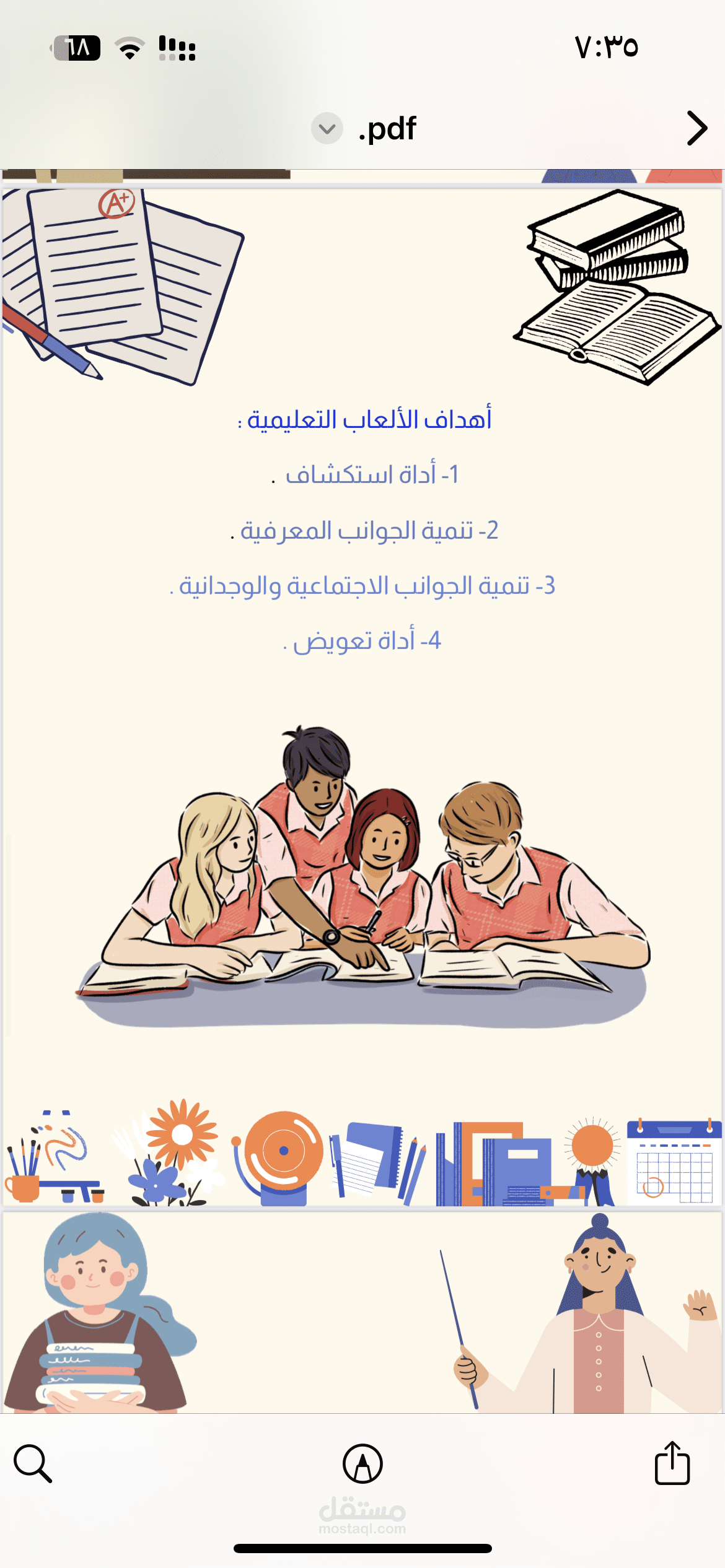 ٧:٣٥

١٨

.pdf

A+

أهداف الألعاب التعليمية :

1- أداة استكشاف .

2- تنمية الجوانب المعرفية .

3- تنمية الجوانب الاجتماعية والوجدانية .

4- أداة تعويض .

مستقل
mostaql.com